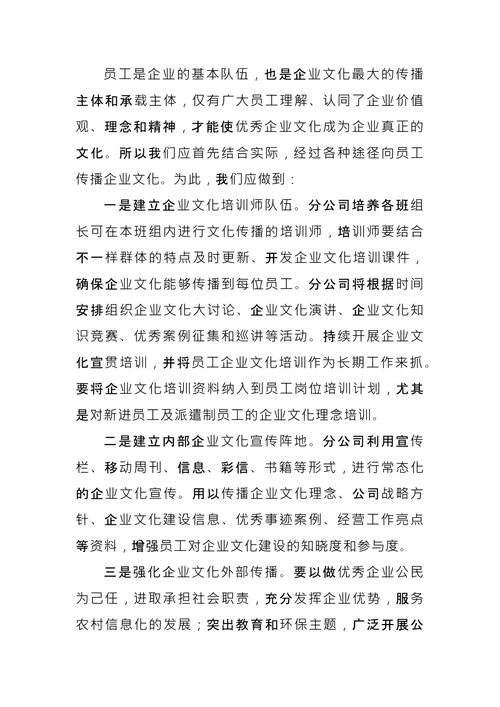 员工是企业的基本队伍，也是企业文化最大的传播主体和承载主体，仅有广大员工理解、认同了企业价值观、理念和精神，才能使优秀企业文化成为企业真正的文化。所以我们应首先结合实际，经过各种途径向员工传播企业文化。为此，我们应做到：

一是建立企业文化培训师队伍。分公司培养各班组长可在本班组内进行文化传播的培训师，培训师要结合不一样群体的特点及时更新、开发企业文化培训课件，确保企业文化能够传播到每位员工。分公司将根据时间安排组织企业文化大讨论、企业文化演讲、企业文化知识竞赛、优秀案例征集和巡讲等活动。持续开展企业文化宣贯培训，并将员工企业文化培训作为长期工作来抓。要将企业文化培训资料纳入到员工岗位培训计划，尤其是对新进员工及派遣制员工的企业文化理念培训。

二是建立内部企业文化宣传阵地。分公司利用宣传栏、移动周刊、信息、彩信、书籍等形式，进行常态化的企业文化宣传。用以传播企业文化理念、公司战略方针、企业文化建设信息、优秀事迹案例、经营工作亮点等资料，增强员工对企业文化建设的知晓度和参与度。

三是强化企业文化外部传播。要以做优秀企业公民为己任，进取承担社会职责，充分发挥企业优势，服务农村信息化的发展；突出教育和环保主题，广泛开展公